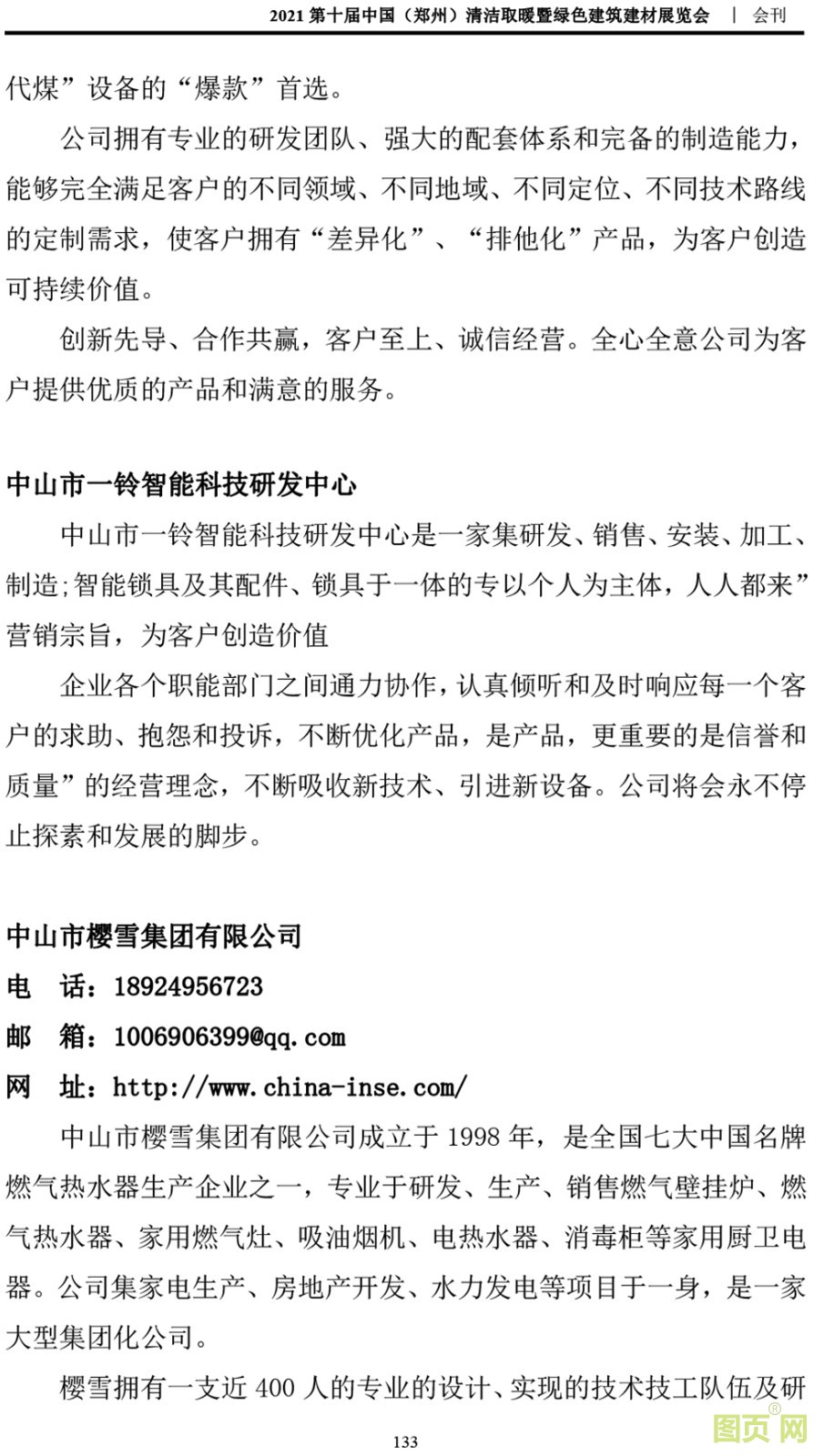 2021 第十届中国（郑州）清洁取暖暨绿色建筑建材展览会 ｜ 会刊

代煤”设备的“爆款”首选。

公司拥有专业的研发团队、强大的配套体系和完备的制造能力，能够完全满足客户的不同领域、不同地域、不同定位、不同技术路线的定制需求，使客户拥有“差异化”、“排他化”产品，为客户创造可持续价值。

创新先导、合作共赢，客户至上、诚信经营。全心全意公司为客户提供优质的产品和满意的服务。

中山市一铃智能科技研发中心

中山市一铃智能科技研发中心是一家集研发、销售、安装、加工、制造;智能锁具及其配件、锁具于一体的专以个人为主体，人人都来”营销宗旨，为客户创造价值

企业各个职能部门之间通力协作，认真倾听和及时响应每一个客户的求助、抱怨和投诉，不断优化产品，是产品，更重要的是信誉和质量”的经营理念，不断吸收新技术、引进新设备。公司将会永不停止探素和发展的脚步。

中山市樱雪集团有限公司
电 话：18924956723
邮 箱：1006906399@qq.com
网 址：http://www.china-inse.com/

中山市樱雪集团有限公司成立于 1998 年，是全国七大中国名牌燃气热水器生产企业之一，专业于研发、生产、销售燃气壁挂炉、燃气热水器、家用燃气灶、吸油烟机、电热水器、消毒柜等家用厨卫电器。公司集家电生产、房地产开发、水力发电等项目于一身，是一家大型集团化公司。

樱雪拥有一支近 400 人的专业的设计、实现的技术技工队伍及研

133

图页网